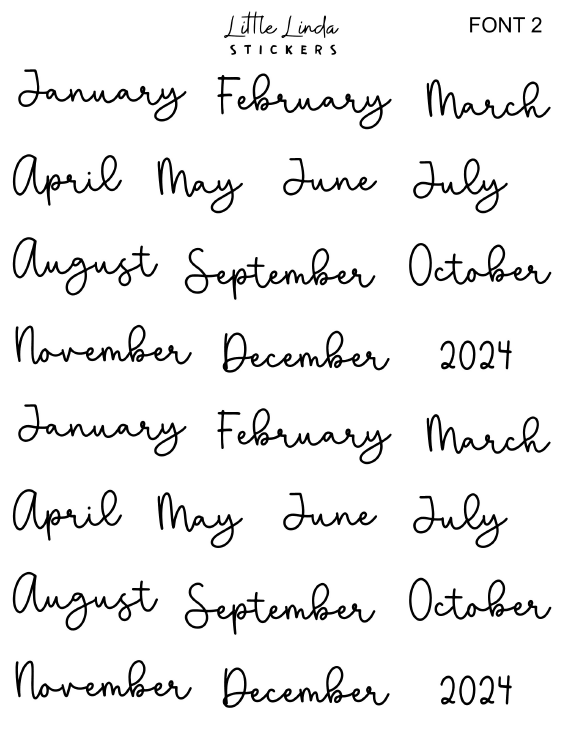 Little Linda
STICKERS

FONT 2

January February March

April May June July

August September October

November December 2024

January February March

April May June July

August September October

November December 2024